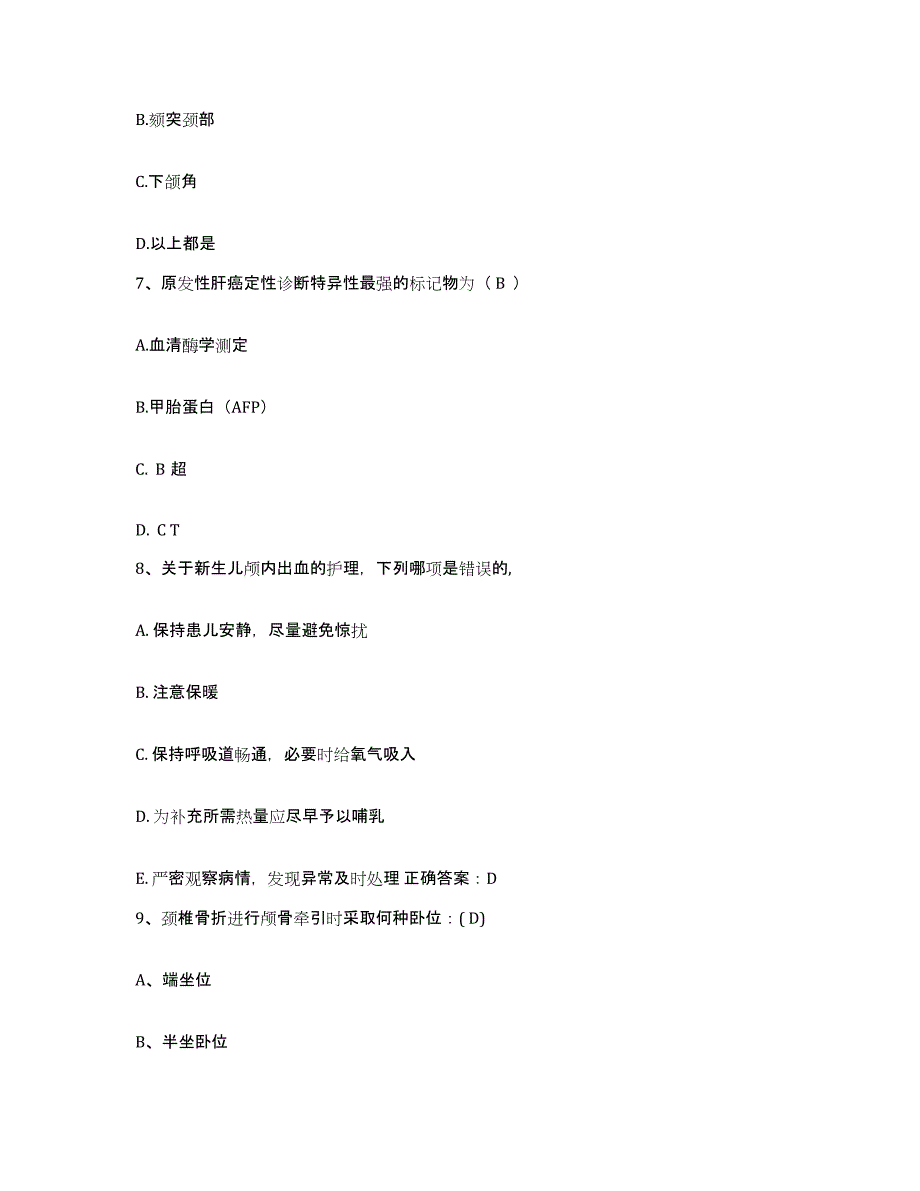 B.颏突颈部

C.下颌角

D.以上都是

7、原发性肝癌定性诊断特异性最强的标记物为（ B ）

A.血清酶学测定

B.甲胎蛋白（AFP）

C. B 超

D. C T

8、关于新生儿颅内出血的护理，下列哪项是错误的,

A. 保持患儿安静，尽量避免惊扰

B. 注意保暖

C. 保持呼吸道畅通，必要时给氧气吸入

D. 为补充所需热量应尽早予以哺乳

E. 严密观察病情，发现异常及时处理 正确答案：D

9、颈椎骨折进行颅骨牵引时采取何种卧位：( D)

A、端坐位

B、半坐卧位